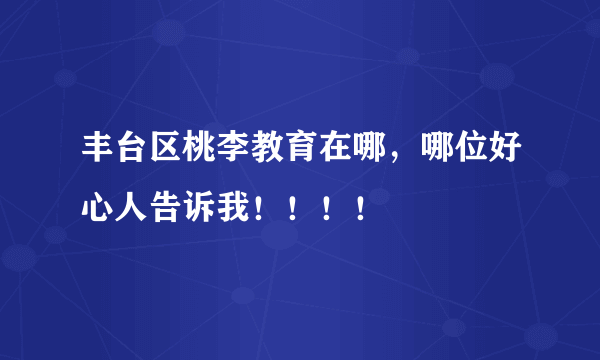 丰台区桃李教育在哪，哪位好心人告诉我！！！！